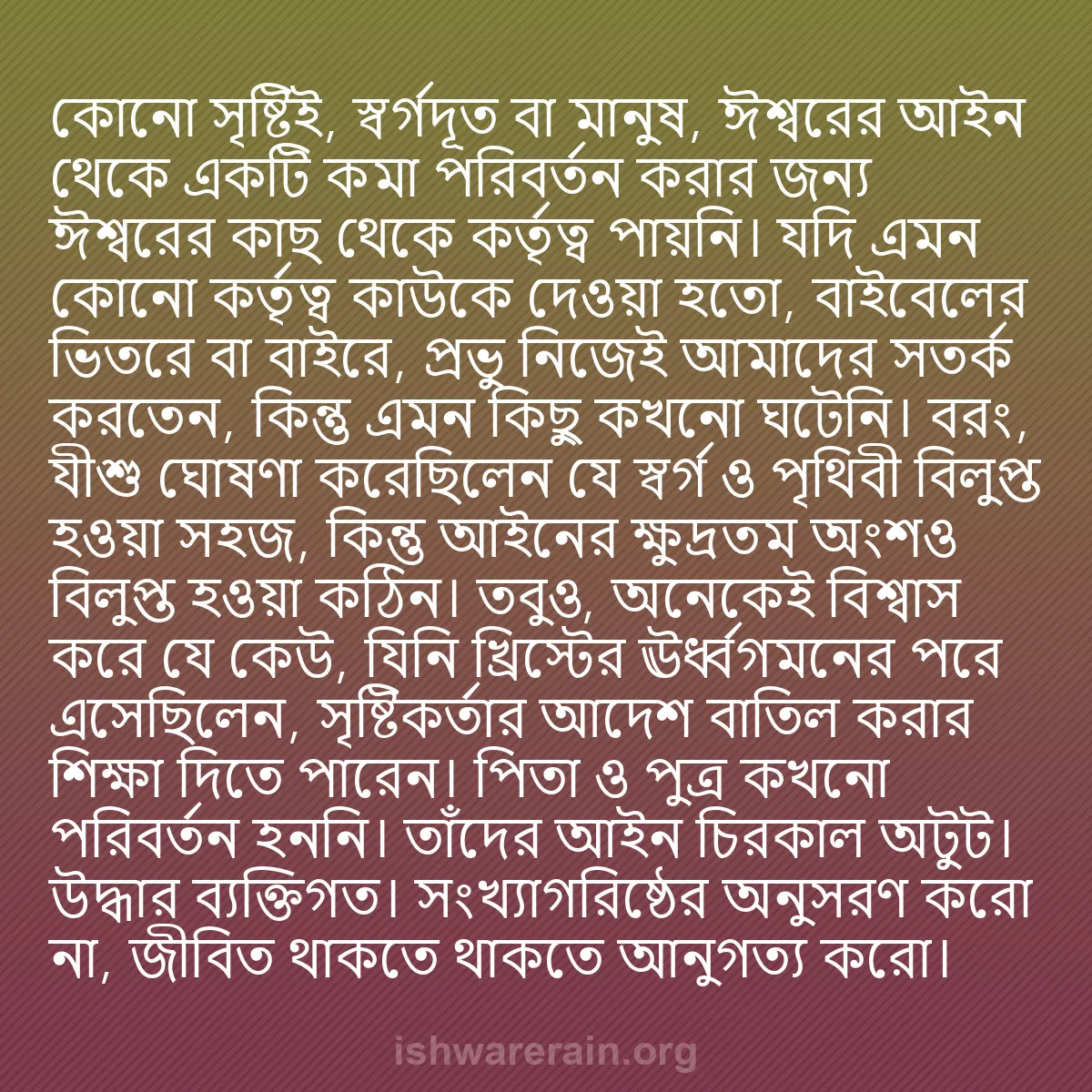 কোনো সৃষ্টিই, স্বর্গদূত বা মানুষ, ঈশ্বরের আইন থেকে একটি কমা পরিবর্তন করার জন্য ঈশ্বরের কাছ থেকে কর্তৃত্ব পায়নি। যদি এমন কোনো কর্তৃত্ব কাউকে দেওয়া হতো, বাইবেলের ভিতরে বা বাইরে, প্রভু নিজেই আমাদের সতর্ক করতেন, কিন্তু এমন কিছু কখনো ঘটেনি। বরং, যীশু ঘোষণা করেছিলেন যে স্বর্গ ও পৃথিবী বিলুপ্ত হওয়া সহজ, কিন্তু আইনের ক্ষুদ্রতম অংশও বিলুপ্ত হওয়া কঠিন। তবুও, অনেকেই বিশ্বাস করে যে কেউ, যিনি খ্রিস্টের ঊর্ধ্বগমনের পরে এসেছিলেন, সৃষ্টিকর্তার আদেশ বাতিল করার শিক্ষা দিতে পারেন। পিতা ও পুত্র কখনো পরিবর্তন হননি। তাঁদের আইন চিরকাল অটুট। উদ্ধার ব্যক্তিগত। সংখ্যাগরিষ্ঠের অনুসরণ করো না, জীবিত থাকতে থাকতে আনুগত্য করো।

ishwarerain.org